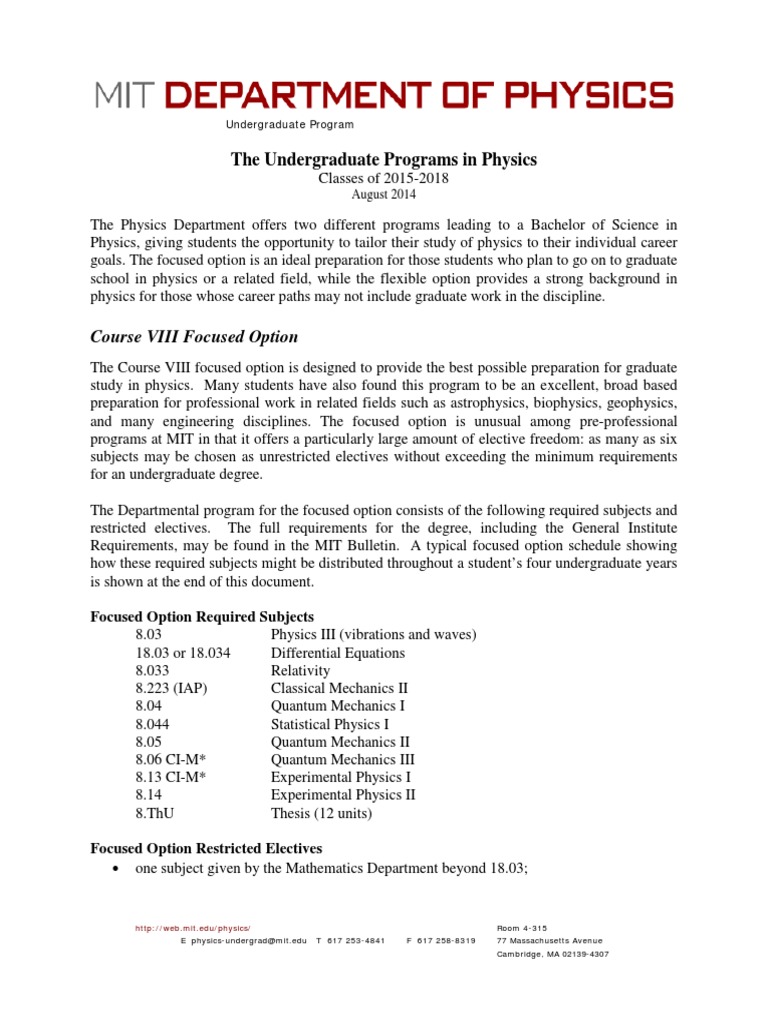 MIT DEPARTMENT OF PHYSICS

Undergraduate Program

The Undergraduate Programs in Physics
Classes of 2015-2018
August 2014

The Physics Department offers two different programs leading to a Bachelor of Science in Physics, giving students the opportunity to tailor their study of physics to their individual career goals. The focused option is an ideal preparation for those students who plan to go on to graduate school in physics or a related field, while the flexible option provides a strong background in physics for those whose career paths may not include graduate work in the discipline.

Course VIII Focused Option

The Course VIII focused option is designed to provide the best possible preparation for graduate study in physics. Many students have also found this program to be an excellent, broad based preparation for professional work in related fields such as astrophysics, biophysics, geophysics, and many engineering disciplines. The focused option is unusual among pre-professional programs at MIT in that it offers a particularly large amount of elective freedom: as many as six subjects may be chosen as unrestricted electives without exceeding the minimum requirements for an undergraduate degree.

The Departmental program for the focused option consists of the following required subjects and restricted electives. The full requirements for the degree, including the General Institute Requirements, may be found in the MIT Bulletin. A typical focused option schedule showing how these required subjects might be distributed throughout a student's four undergraduate years is shown at the end of this document.

Focused Option Required Subjects

| | |
|---|---|
| 8.03 | Physics III (vibrations and waves) |
| 18.03 or 18.034 | Differential Equations |
| 8.033 | Relativity |
| 8.223 (IAP) | Classical Mechanics II |
| 8.04 | Quantum Mechanics I |
| 8.044 | Statistical Physics I |
| 8.05 | Quantum Mechanics II |
| 8.06 CI-M* | Quantum Mechanics III |
| 8.13 CI-M* | Experimental Physics I |
| 8.14 | Experimental Physics II |
| 8.ThU | Thesis (12 units) |

Focused Option Restricted Electives
• one subject given by the Mathematics Department beyond 18.03;

http://web.mit.edu/physics/
E physics-undergrad@mit.edu T 617 253-4841 F 617 258-8319
Room 4-315
77 Massachusetts Avenue
Cambridge, MA 02139-4307